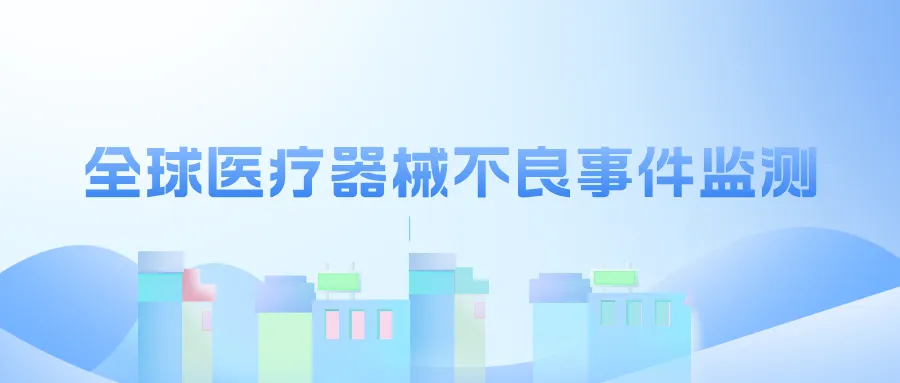 全球医疗器械不良事件监测